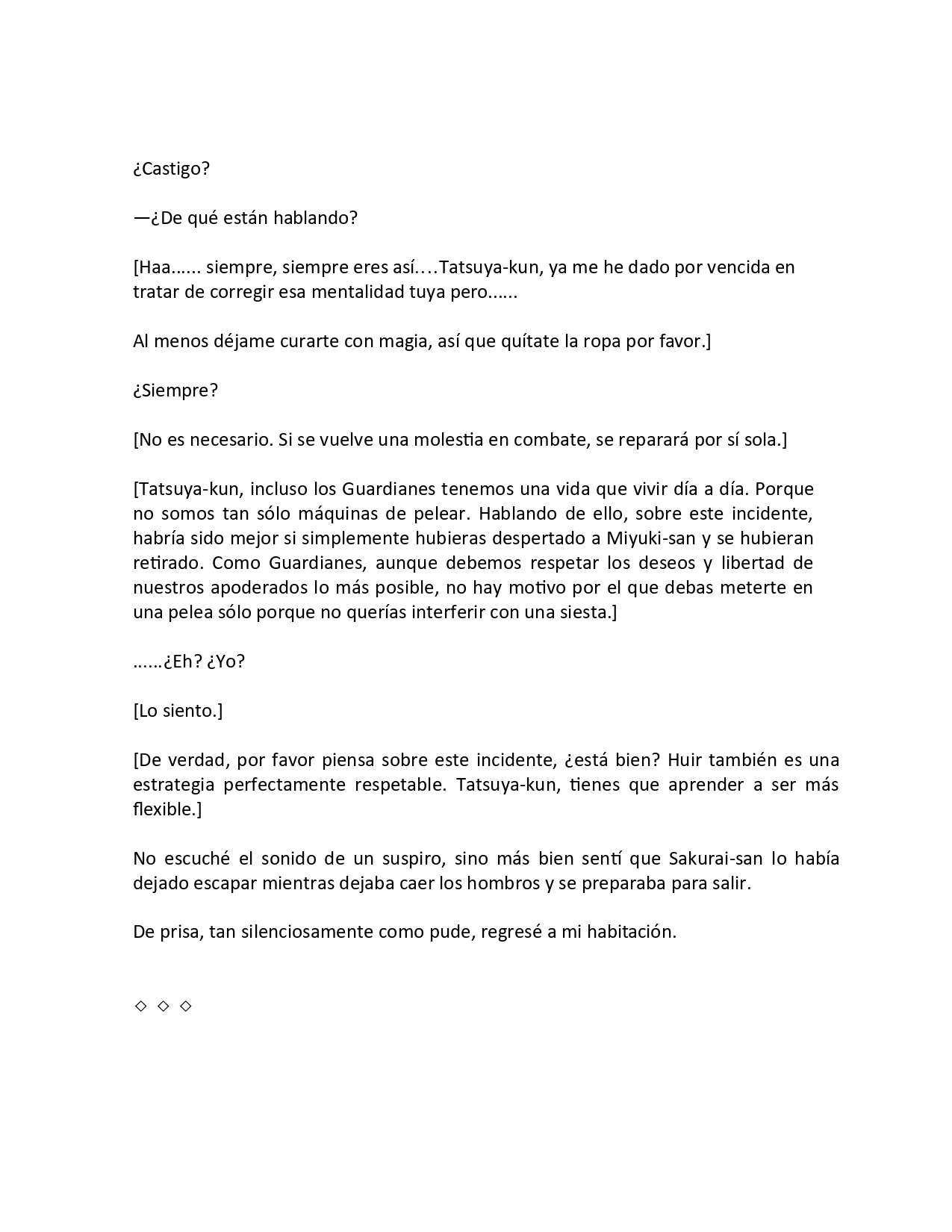 ¿Castigo?

—¿De qué están hablando?

[Haa...... siempre, siempre eres así.…Tatsuya-kun, ya me he dado por vencida en tratar de corregir esa mentalidad tuya pero......

Al menos déjame curarte con magia, así que quítate la ropa por favor.]

¿Siempre?

[No es necesario. Si se vuelve una molestia en combate, se reparará por sí sola.]

[Tatsuya-kun, incluso los Guardianes tenemos una vida que vivir día a día. Porque no somos tan sólo máquinas de pelear. Hablando de ello, sobre este incidente, habría sido mejor si simplemente hubieras despertado a Miyuki-san y se hubieran retirado. Como Guardianes, aunque debemos respetar los deseos y libertad de nuestros apoderados lo más posible, no hay motivo por el que debas meterte en una pelea sólo porque no querías interferir con una siesta.]

......¿Eh? ¿Yo?

[Lo siento.]

[De verdad, por favor piensa sobre este incidente, ¿está bien? Huir también es una estrategia perfectamente respetable. Tatsuya-kun, tienes que aprender a ser más flexible.]

No escuché el sonido de un suspiro, sino más bien sentí que Sakurai-san lo había dejado escapar mientras dejaba caer los hombros y se preparaba para salir.

De prisa, tan silenciosamente como pude, regresé a mi habitación.

◇ ◇ ◇